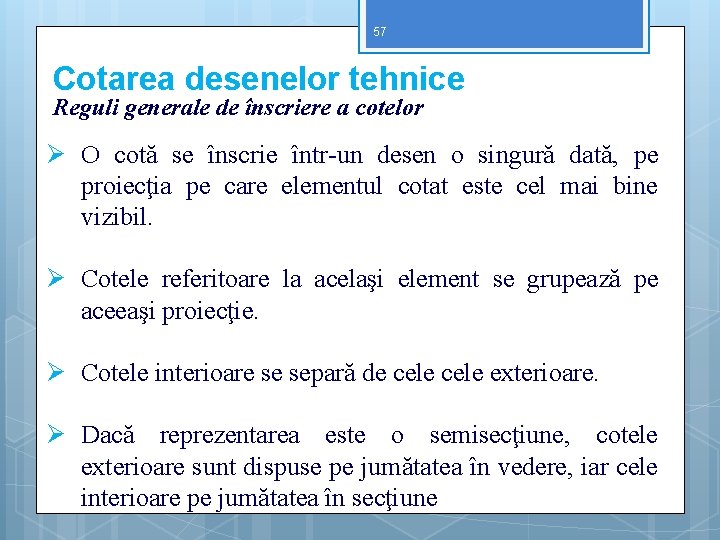 57

Cotarea desenelor tehnice
Reguli generale de înscriere a cotelor

➢ O cotă se înscrie într-un desen o singură dată, pe proiecţia pe care elementul cotat este cel mai bine vizibil.

➢ Cotele referitoare la acelaşi element se grupează pe aceeaşi proiecţie.

➢ Cotele interioare se separă de cele cele exterioare.

➢ Dacă reprezentarea este o semisecţiune, cotele exterioare sunt dispuse pe jumătatea în vedere, iar cele interioare pe jumătatea în secţiune